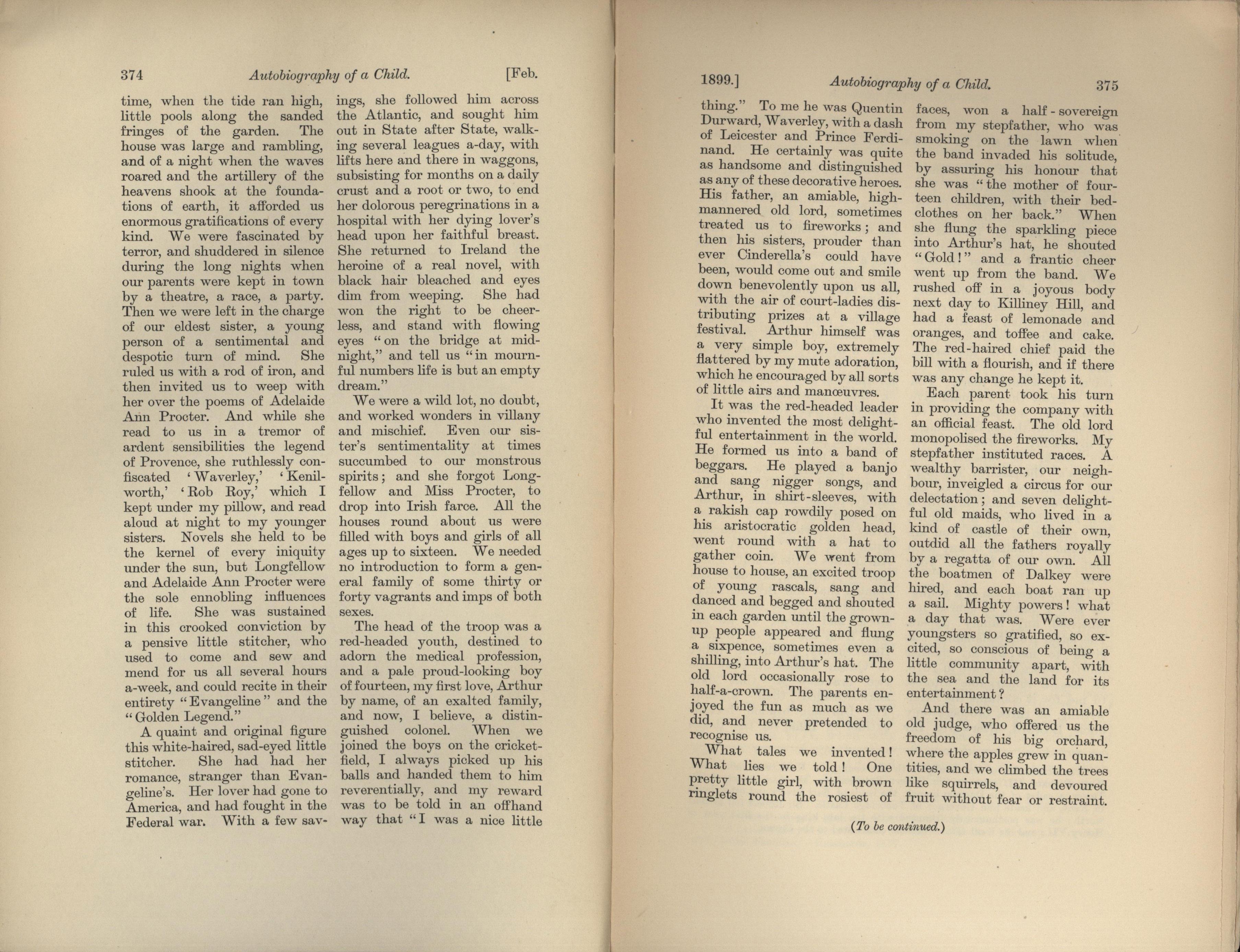 374 Autobiography of a Child. [Feb.

time, when the tide ran high, little pools along the sanded fringes of the garden. The house was large and rambling, and of a night when the waves roared and the artillery of the heavens shook at the foundations of earth, it afforded us enormous gratifications of every kind. We were fascinated by terror, and shuddered in silence during the long nights when our parents were kept in town by a theatre, a race, a party. Then we were left in the charge of our eldest sister, a young person of a sentimental and despotic turn of mind. She ruled us with a rod of iron, and then invited us to weep with her over the poems of Adelaide Ann Procter. And while she read to us in a tremor of ardent sensibilities the legend of Provence, she ruthlessly confiscated 'Waverley,' 'Kenilworth,' 'Rob Roy,' which I kept under my pillow, and read aloud at night to my younger sisters. Novels she held to be the kernel of every iniquity under the sun, but Longfellow and Adelaide Ann Procter were the sole ennobling influences of life. She was sustained in this crooked conviction by a pensive little stitcher, who used to come and sew and mend for us all several hours a-week, and could recite in their entirety "Evangeline" and the "Golden Legend."

A quaint and original figure this white-haired, sad-eyed little stitcher. She had had her romance, stranger than Evangeline's. Her lover had gone to America, and had fought in the Federal war. With a few savings, she followed him across the Atlantic, and sought him out in State after State, walking several leagues a-day, with lifts here and there in waggons, subsisting for months on a daily crust and a root or two, to end her dolorous peregrinations in a hospital with her dying lover's head upon her faithful breast. She returned to Ireland the heroine of a real novel, with black hair bleached and eyes dim from weeping. She had won the right to be cheerless, and stand with flowing eyes "on the bridge at midnight," and tell us "in mournful numbers life is but an empty dream."

We were a wild lot, no doubt, and worked wonders in villany and mischief. Even our sister's sentimentality at times succumbed to our monstrous spirits; and she forgot Longfellow and Miss Procter, to drop into Irish farce. All the houses round about us were filled with boys and girls of all ages up to sixteen. We needed no introduction to form a general family of some thirty or forty vagrants and imps of both sexes.

The head of the troop was a red-headed youth, destined to adorn the medical profession, and a pale proud-looking boy of fourteen, my first love, Arthur by name, of an exalted family, and now, I believe, a distinguished colonel. When we joined the boys on the cricket-field, I always picked up his balls and handed them to him reverentially, and my reward was to be told in an offhand way that "I was a nice little

1899.] Autobiography of a Child. 375

thing." To me he was Quentin Durward, Waverley, with a dash of Leicester and Prince Ferdinand. He certainly was quite as handsome and distinguished as any of these decorative heroes. His father, an amiable, high-mannered old lord, sometimes treated us to fireworks; and then his sisters, prouder than ever Cinderella's could have been, would come out and smile down benevolently upon us all, with the air of court-ladies distributing prizes at a village festival. Arthur himself was a very simple boy, extremely flattered by my mute adoration, which he encouraged by all sorts of little airs and manœuvres.

It was the red-headed leader who invented the most delightful entertainment in the world. He formed us into a band of beggars. He played a banjo and sang nigger songs, and Arthur, in shirt-sleeves, with a rakish cap rowdily posed on his aristocratic golden head, went round with a hat to gather coin. We went from house to house, an excited troop of young rascals, sang and danced and begged and shouted in each garden until the grown-up people appeared and flung a sixpence, sometimes even a shilling, into Arthur's hat. The old lord occasionally rose to half-a-crown. The parents enjoyed the fun as much as we did, and never pretended to recognise us.

What tales we invented! What lies we told! One pretty little girl, with brown ringlets round the rosiest of faces, won a half-sovereign from my stepfather, who was smoking on the lawn when the band invaded his solitude, by assuring his honour that she was "the mother of fourteen children, with their bedclothes on her back." When she flung the sparkling piece into Arthur's hat, he shouted "Gold!" and a frantic cheer went up from the band. We rushed off in a joyous body next day to Killiney Hill, and had a feast of lemonade and oranges, and toffee and cake. The red-haired chief paid the bill with a flourish, and if there was any change he kept it.

Each parent took his turn in providing the company with an official feast. The old lord monopolised the fireworks. My stepfather instituted races. A wealthy barrister, our neighbour, inveigled a circus for our delectation; and seven delightful old maids, who lived in a kind of castle of their own, outdid all the fathers royally by a regatta of our own. All the boatmen of Dalkey were hired, and each boat ran up a sail. Mighty powers! what a day that was. Were ever youngsters so gratified, so excited, so conscious of being a little community apart, with the sea and the land for its entertainment?

And there was an amiable old judge, who offered us the freedom of his big orchard, where the apples grew in quantities, and we climbed the trees like squirrels, and devoured fruit without fear or restraint.

(To be continued.)